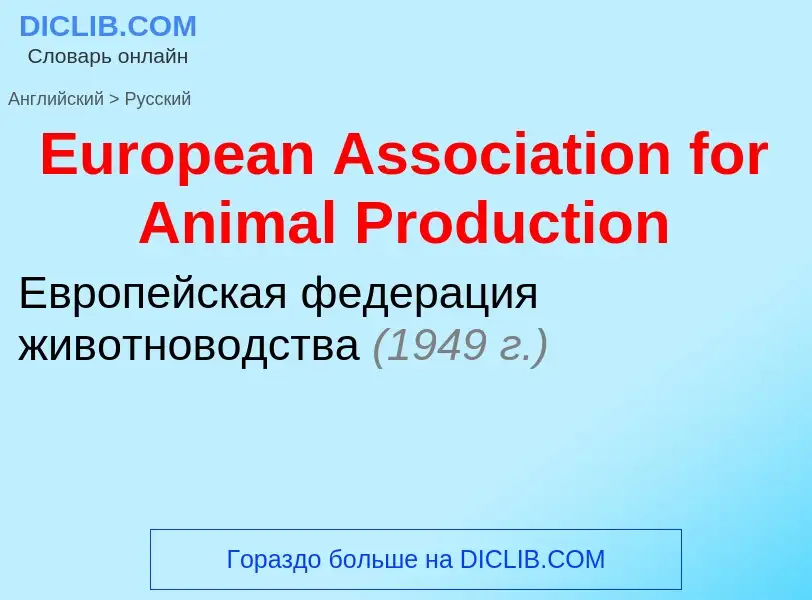 DICLIB.COM
Словарь онлайн

Английский > Русский

European Association for Animal Production

Европейская федерация животноводства (1949 г.)

Гораздо больше на DICLIB.COM